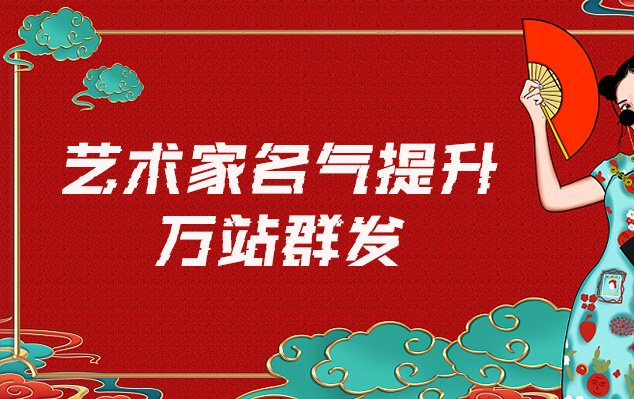 艺术家名气提升
万站群发